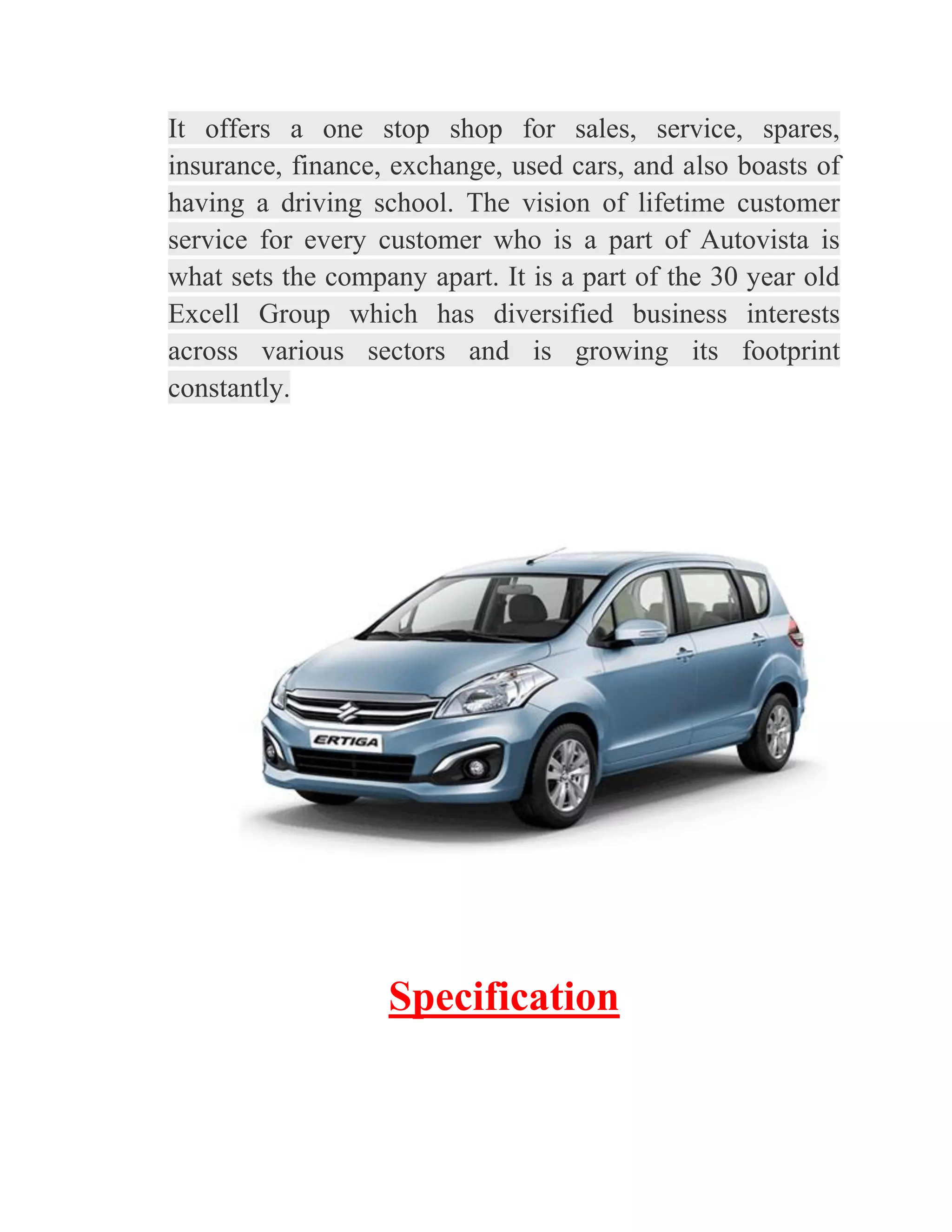 It offers a one stop shop for sales, service, spares, insurance, finance, exchange, used cars, and also boasts of having a driving school. The vision of lifetime customer service for every customer who is a part of Autovista is what sets the company apart. It is a part of the 30 year old Excell Group which has diversified business interests across various sectors and is growing its footprint constantly.

ERTIGA

Specification